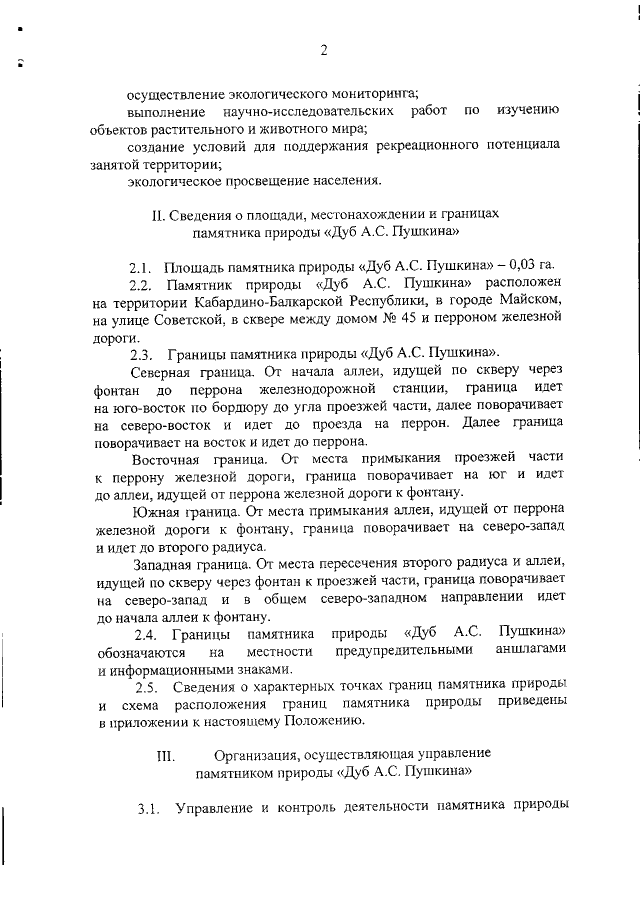 2

осуществление экологического мониторинга;
выполнение научно-исследовательских работ по изучению объектов растительного и животного мира;
создание условий для поддержания рекреационного потенциала занятой территории;
экологическое просвещение населения.

II. Сведения о площади, местонахождении и границах памятника природы «Дуб А.С. Пушкина»

2.1. Площадь памятника природы «Дуб А.С. Пушкина» – 0,03 га.
2.2. Памятник природы «Дуб А.С. Пушкина» расположен на территории Кабардино-Балкарской Республики, в городе Майском, на улице Советской, в сквере между домом № 45 и перроном железной дороги.
2.3. Границы памятника природы «Дуб А.С. Пушкина».
Северная граница. От начала аллеи, идущей по скверу через фонтан до перрона железнодорожной станции, граница идет на юго-восток по бордюру до угла проезжей части, далее поворачивает на северо-восток и идет до проезда на перрон. Далее граница поворачивает на восток и идет до перрона.
Восточная граница. От места примыкания проезжей части к перрону железной дороги, граница поворачивает на юг и идет до аллеи, идущей от перрона железной дороги к фонтану.
Южная граница. От места примыкания аллеи, идущей от перрона железной дороги к фонтану, граница поворачивает на северо-запад и идет до второго радиуса.
Западная граница. От места пересечения второго радиуса и аллеи, идущей по скверу через фонтан к проезжей части, граница поворачивает на северо-запад и в общем северо-западном направлении идет до начала аллеи к фонтану.
2.4. Границы памятника природы «Дуб А.С. Пушкина» обозначаются на местности предупредительными аншлагами и информационными знаками.
2.5. Сведения о характерных точках границ памятника природы и схема расположения границ памятника природы приведены в приложении к настоящему Положению.

III. Организация, осуществляющая управление памятником природы «Дуб А.С. Пушкина»

3.1. Управление и контроль деятельности памятника природы